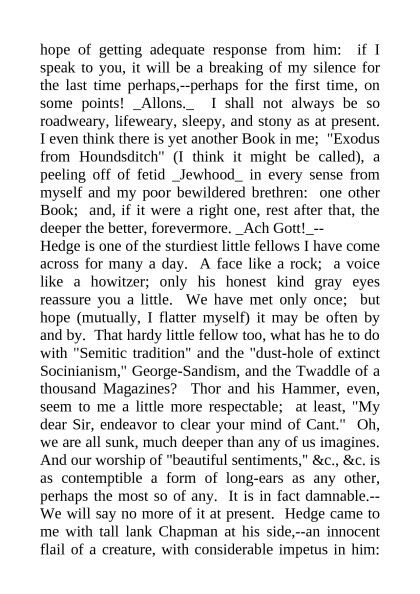 hope of getting adequate response from him: if I speak to you, it will be a breaking of my silence for the last time perhaps,--perhaps for the first time, on some points! _Allons._ I shall not always be so roadweary, lifeweary, sleepy, and stony as at present. I even think there is yet another Book in me; "Exodus from Houndsditch" (I think it might be called), a peeling off of fetid _Jewhood_ in every sense from myself and my poor bewildered brethren: one other Book; and, if it were a right one, rest after that, the deeper the better, forevermore. _Ach Gott!_--
Hedge is one of the sturdiest little fellows I have come across for many a day. A face like a rock; a voice like a howitzer; only his honest kind gray eyes reassure you a little. We have met only once; but hope (mutually, I flatter myself) it may be often by and by. That hardy little fellow too, what has he to do with "Semitic tradition" and the "dust-hole of extinct Socinianism," George-Sandism, and the Twaddle of a thousand Magazines? Thor and his Hammer, even, seem to me a little more respectable; at least, "My dear Sir, endeavor to clear your mind of Cant." Oh, we are all sunk, much deeper than any of us imagines. And our worship of "beautiful sentiments," &c., &c. is as contemptible a form of long-ears as any other, perhaps the most so of any. It is in fact damnable.--We will say no more of it at present. Hedge came to me with tall lank Chapman at his side,--an innocent flail of a creature, with considerable impetus in him: